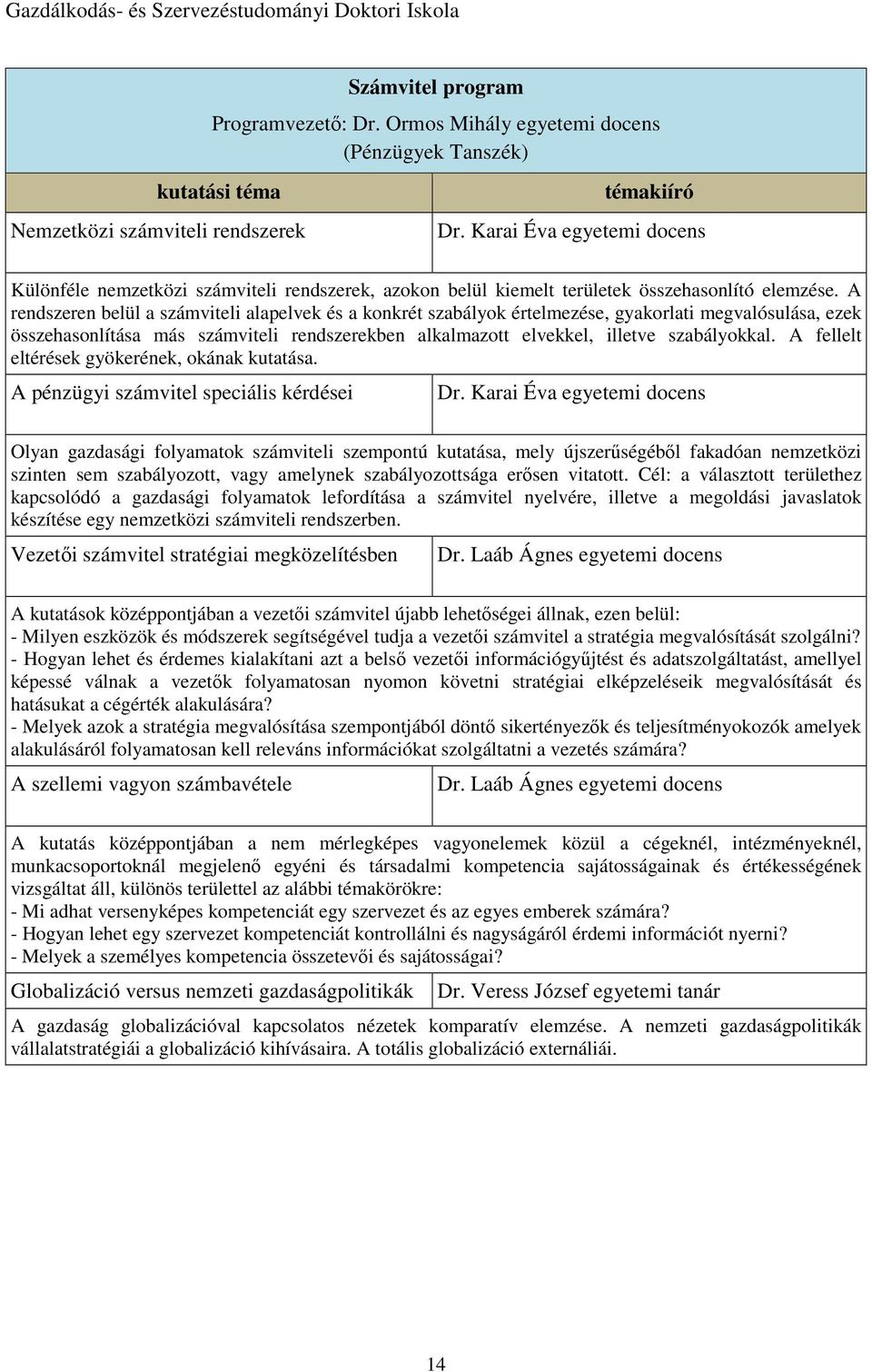 Gazdálkodás- és Szervezéstudományi Doktori Iskola

Számvitel program

Programvezető: Dr. Ormos Mihály egyetemi docens (Pénzügyek Tanszék)

| kutatási téma | témakiíró |
|---|---|
| Nemzetközi számviteli rendszerek | Dr. Karai Éva egyetemi docens |

Különféle nemzetközi számviteli rendszerek, azokon belül kiemelt területek összehasonlító elemzése. A rendszeren belül a számviteli alapelvek és a konkrét szabályok értelmezése, gyakorlati megvalósulása, ezek összehasonlítása más számviteli rendszerekben alkalmazott elvekkel, illetve szabályokkal. A fellelt eltérések gyökerének, okának kutatása.

| A pénzügyi számvitel speciális kérdései | Dr. Karai Éva egyetemi docens |
|---|---|

Olyan gazdasági folyamatok számviteli szempontú kutatása, mely újszerűségéből fakadóan nemzetközi szinten sem szabályozott, vagy amelynek szabályozottsága erősen vitatott. Cél: a választott területhez kapcsolódó a gazdasági folyamatok lefordítása a számvitel nyelvére, illetve a megoldási javaslatok készítése egy nemzetközi számviteli rendszerben.

| Vezetői számvitel stratégiai megközelítésben | Dr. Laáb Ágnes egyetemi docens |
|---|---|

A kutatások középpontjában a vezetői számvitel újabb lehetőségei állnak, ezen belül:
- Milyen eszközök és módszerek segítségével tudja a vezetői számvitel a stratégia megvalósítását szolgálni?
- Hogyan lehet és érdemes kialakítani azt a belső vezetői információgyűjtést és adatszolgáltatást, amellyel képessé válnak a vezetők folyamatosan nyomon követni stratégiai elképzeléseik megvalósítását és hatásukat a cégérték alakulására?
- Melyek azok a stratégia megvalósítása szempontjából döntő sikertényezők és teljesítményokozók amelyek alakulásáról folyamatosan kell releváns információkat szolgáltatni a vezetés számára?

| A szellemi vagyon számbavétele | Dr. Laáb Ágnes egyetemi docens |
|---|---|

A kutatás középpontjában a nem mérlegképes vagyonelemek közül a cégeknél, intézményeknél, munkacsoportoknál megjelenő egyéni és társadalmi kompetencia sajátosságainak és értékességének vizsgáltat áll, különös területtel az alábbi témakörökre:
- Mi adhat versenyképes kompetenciát egy szervezet és az egyes emberek számára?
- Hogyan lehet egy szervezet kompetenciát kontrollálni és nagyságáról érdemi információt nyerni?
- Melyek a személyes kompetencia összetevői és sajátosságai?

| Globalizáció versus nemzeti gazdaságpolitikák | Dr. Veress József egyetemi tanár |
|---|---|

A gazdaság globalizációval kapcsolatos nézetek komparatív elemzése. A nemzeti gazdaságpolitikák vállalatstratégiái a globalizáció kihívásaira. A totális globalizáció externáliái.

14